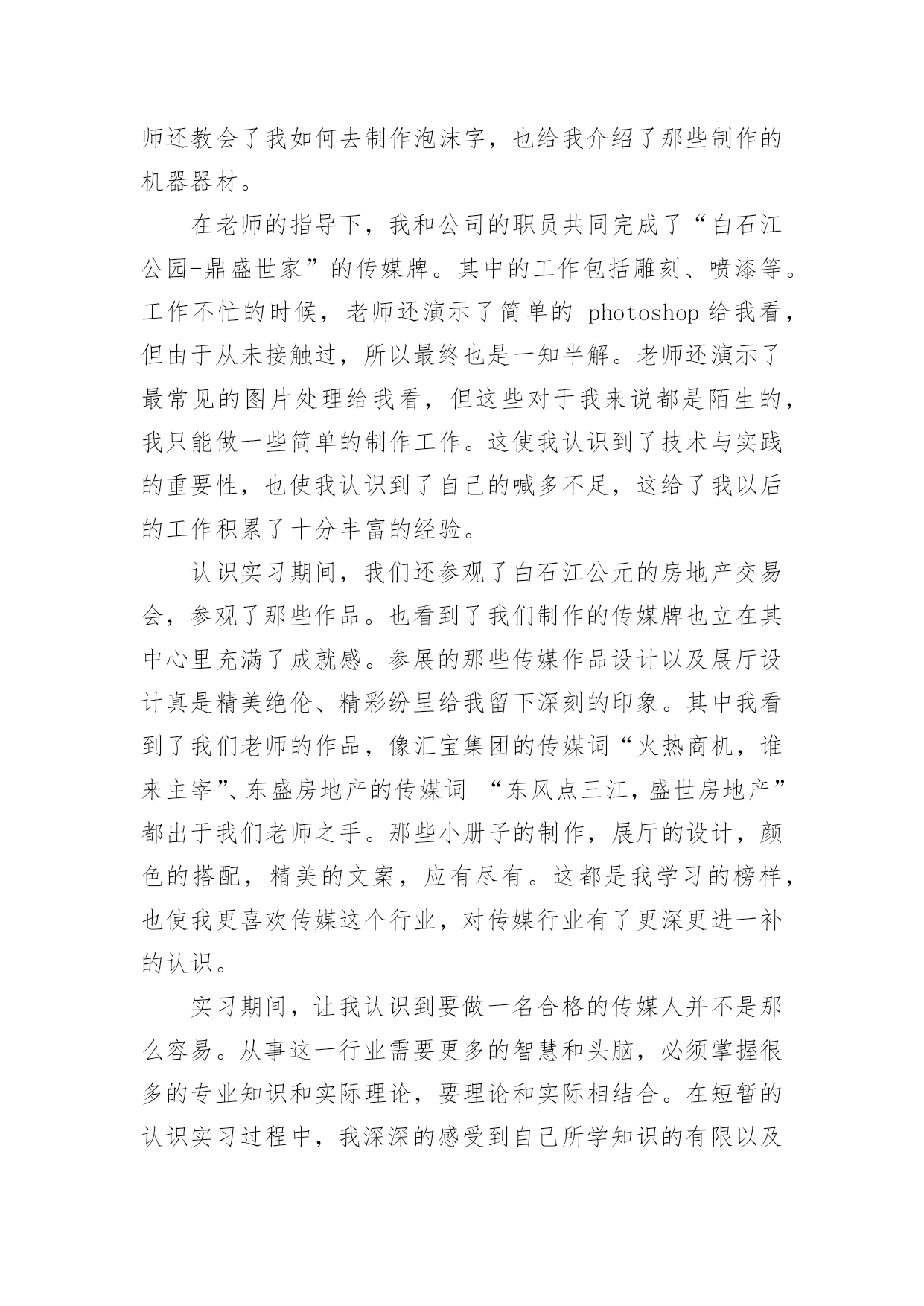 师还教会了我如何去制作泡沫字，也给我介绍了那些制作的机器器材。

在老师的指导下，我和公司的职员共同完成了“白石江公园-鼎盛世家”的传媒牌。其中的工作包括雕刻、喷漆等。工作不忙的时候，老师还演示了简单的 photoshop 给我看，但由于从未接触过，所以最终也是一知半解。老师还演示了最常见的图片处理给我看，但这些对于我来说都是陌生的，我只能做一些简单的制作工作。这使我认识到了技术与实践的重要性，也使我认识到了自己的喊多不足，这给了我以后的工作积累了十分丰富的经验。

认识实习期间，我们还参观了白石江公元的房地产交易会，参观了那些作品。也看到了我们制作的传媒牌也立在其中心里充满了成就感。参展的那些传媒作品设计以及展厅设计真是精美绝伦、精彩纷呈给我留下深刻的印象。其中我看到了我们老师的作品，像汇宝集团的传媒词“火热商机，谁来主宰”、东盛房地产的传媒词 “东风点三江，盛世房地产”都出于我们老师之手。那些小册子的制作，展厅的设计，颜色的搭配，精美的文案，应有尽有。这都是我学习的榜样，也使我更喜欢传媒这个行业，对传媒行业有了更深更进一补的认识。

实习期间，让我认识到要做一名合格的传媒人并不是那么容易。从事这一行业需要更多的智慧和头脑，必须掌握很多的专业知识和实际理论，要理论和实际相结合。在短暂的认识实习过程中，我深深的感受到自己所学知识的有限以及